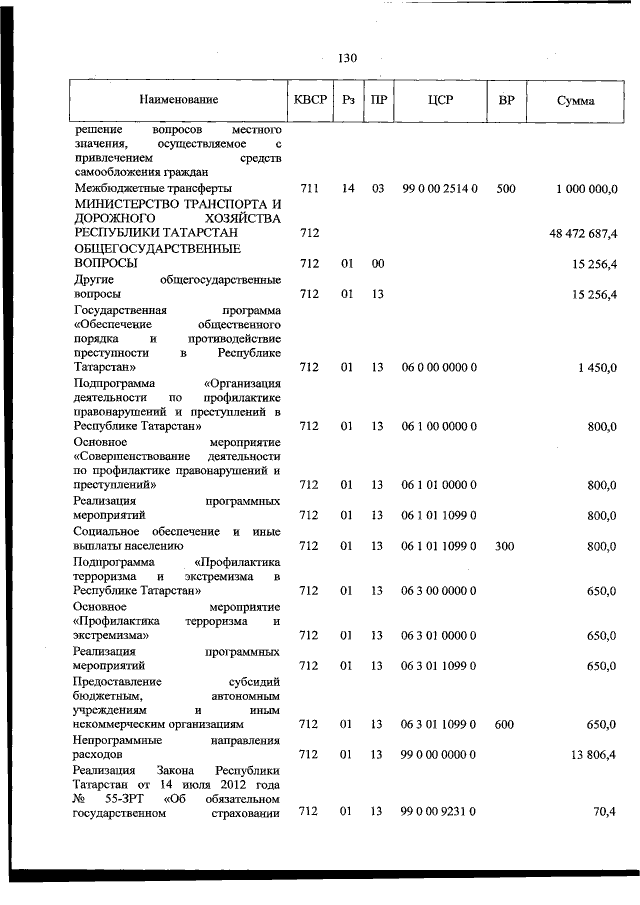 130

| Наименование | КВСР | Рз | ПР | ЦСР | ВР | Сумма |
|---|---|---|---|---|---|---|
| решение вопросов местного значения, осуществляемое с привлечением средств самообложения граждан | | | | | | |
| Межбюджетные трансферты | 711 | 14 | 03 | 99 0 00 2514 0 | 500 | 1 000 000,0 |
| МИНИСТЕРСТВО ТРАНСПОРТА И ДОРОЖНОГО ХОЗЯЙСТВА РЕСПУБЛИКИ ТАТАРСТАН | 712 | | | | | 48 472 687,4 |
| ОБЩЕГОСУДАРСТВЕННЫЕ ВОПРОСЫ | 712 | 01 | 00 | | | 15 256,4 |
| Другие общегосударственные вопросы | 712 | 01 | 13 | | | 15 256,4 |
| Государственная программа «Обеспечение общественного порядка и противодействие преступности в Республике Татарстан» | 712 | 01 | 13 | 06 0 00 0000 0 | | 1 450,0 |
| Подпрограмма «Организация деятельности по профилактике правонарушений и преступлений в Республике Татарстан» | 712 | 01 | 13 | 06 1 00 0000 0 | | 800,0 |
| Основное мероприятие «Совершенствование деятельности по профилактике правонарушений и преступлений» | 712 | 01 | 13 | 06 1 01 0000 0 | | 800,0 |
| Реализация программных мероприятий | 712 | 01 | 13 | 06 1 01 1099 0 | | 800,0 |
| Социальное обеспечение и иные выплаты населению | 712 | 01 | 13 | 06 1 01 1099 0 | 300 | 800,0 |
| Подпрограмма «Профилактика терроризма и экстремизма в Республике Татарстан» | 712 | 01 | 13 | 06 3 00 0000 0 | | 650,0 |
| Основное мероприятие «Профилактика терроризма и экстремизма» | 712 | 01 | 13 | 06 3 01 0000 0 | | 650,0 |
| Реализация программных мероприятий | 712 | 01 | 13 | 06 3 01 1099 0 | | 650,0 |
| Предоставление субсидий бюджетным, автономным учреждениям и иным некоммерческим организациям | 712 | 01 | 13 | 06 3 01 1099 0 | 600 | 650,0 |
| Непрограммные направления расходов | 712 | 01 | 13 | 99 0 00 0000 0 | | 13 806,4 |
| Реализация Закона Республики Татарстан от 14 июля 2012 года № 55-ЗРТ «Об обязательном государственном страховании | 712 | 01 | 13 | 99 0 00 9231 0 | | 70,4 |